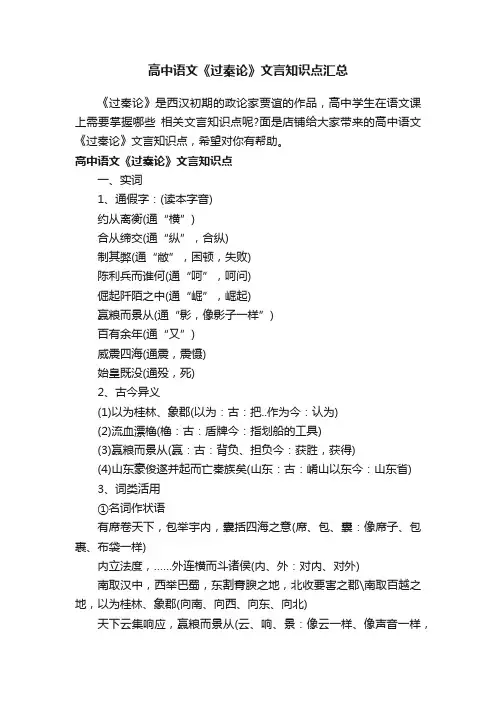 高中语文《过秦论》文言知识点汇总

《过秦论》是西汉初期的政论家贾谊的作品，高中学生在语文课上需要掌握哪些 相关文言知识点呢?面是店铺给大家带来的高中语文《过秦论》文言知识点，希望对你有帮助。

高中语文《过秦论》文言知识点

一、实词

1、通假字：(读本字音)

约从离衡(通“横”)

合从缔交(通“纵”，合纵)

制其弊(通“敝”，困顿，失败)

陈利兵而谁何(通“呵”，呵问)

倔起阡陌之中(通“崛”，崛起)

赢粮而景从(通“影，像影子一样”)

百有余年(通“又”)

威震四海(通震，震慑)

始皇既没(通殁，死)

2、古今异义

(1)以为桂林、象郡(以为：古：把..作为今：认为)

(2)流血漂橹(橹：古：盾牌今：指划船的工具)

(3)赢粮而景从(赢：古：背负、担负今：获胜，获得)

(4)山东豪俊遂并起而亡秦族矣(山东：古：崤山以东今：山东省)

3、词类活用

①名词作状语

有席卷天下，包举宇内，囊括四海之意(席、包、囊：像席子、包裹、布袋一样)

内立法度，......外连横而斗诸侯(内、外：对内、对外)

南取汉中，西举巴蜀，东割膏腴之地，北收要害之郡\南取百越之地，以为桂林、象郡(向南、向西、向东、向北)

天下云集响应，赢粮而景从(云、响、景：像云一样、像声音一样，